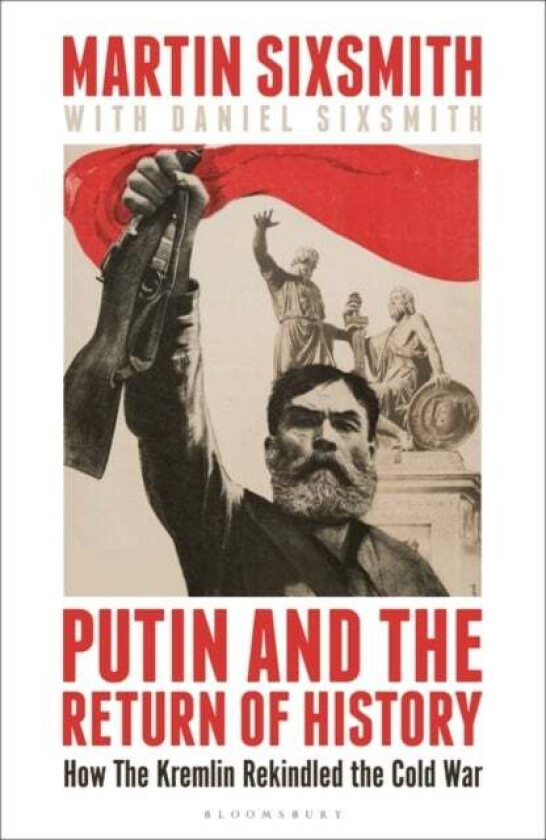 MARTIN SIXSMITH
WITH DANIEL SIXSMITH

PUTIN AND THE RETURN OF HISTORY
How The Kremlin Rekindled the Cold War

BLOOMSBURY